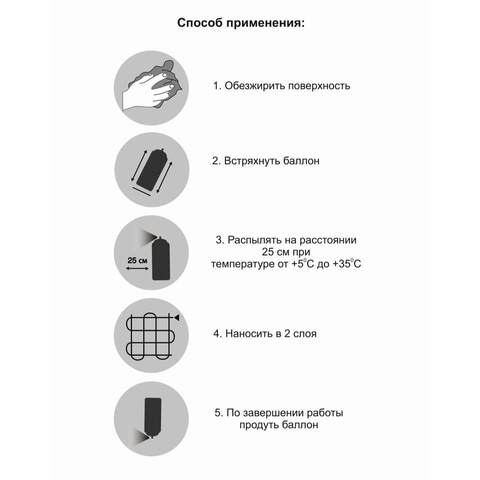 Способ применения:

1. Обезжирить поверхность

2. Встряхнуть баллон

25 см

3. Распылять на расстоянии 25 см при температуре от +5°C до +35°C

4. Наносить в 2 слоя

5. По завершении работы продуть баллон